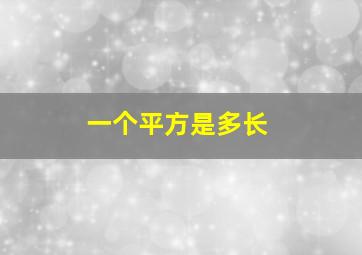 一个平方是多长